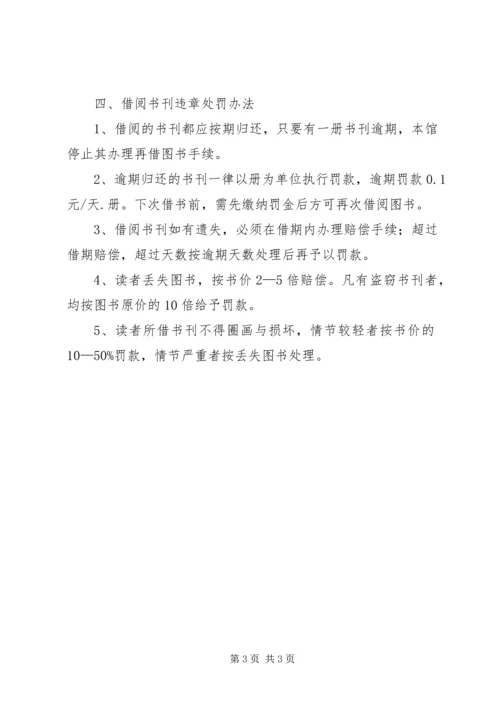 四、借阅书刊违章处罚办法

1、借阅的书刊都应按期归还，只要有一册书刊逾期，本馆停止其办理再借图书手续。

2、逾期归还的书刊一律以册为单位执行罚款，逾期罚款 0.1 元/天.册。下次借书前，需先缴纳罚金后方可再次借阅图书。

3、借阅书刊如有遗失，必须在借期内办理赔偿手续；超过借期赔偿，超过天数按逾期天数处理后再予以罚款。

4、读者丢失图书，按书价 2—5 倍赔偿。凡有盗窃书刊者，均按图书原价的 10 倍给予罚款。

5、读者所借书刊不得圈画与损坏，情节较轻者按书价的 10—50%罚款，情节严重者按丢失图书处理。

第 3 页 共 3 页